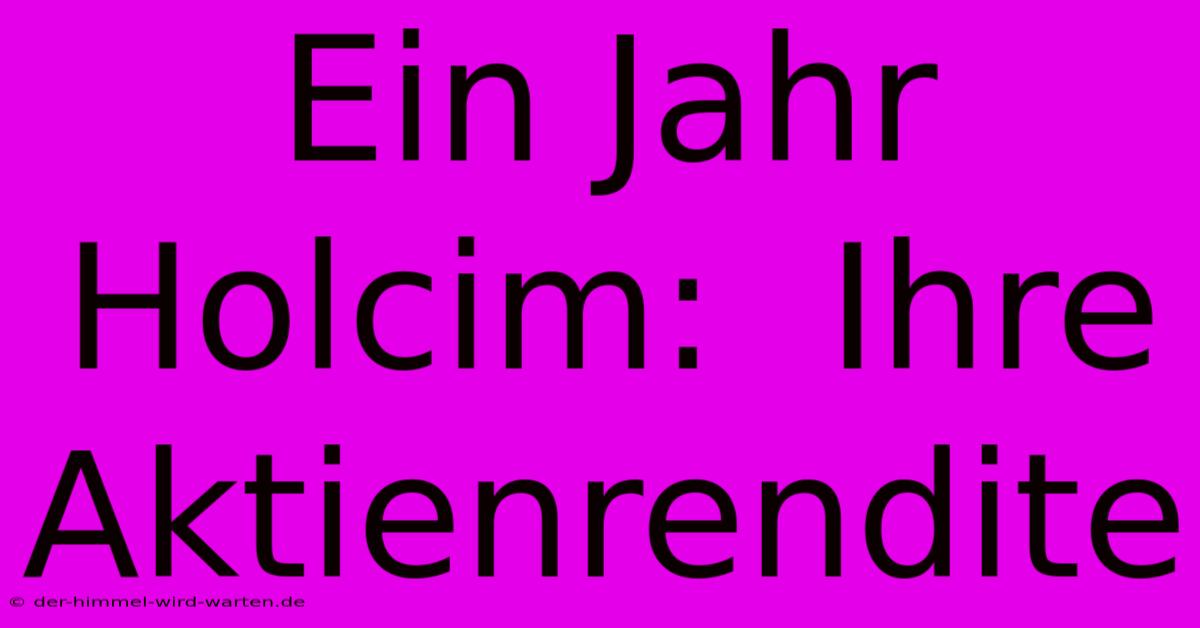 Ein Jahr Holcim: Ihre Aktienrendite

© der-himmel-wird-warten.de